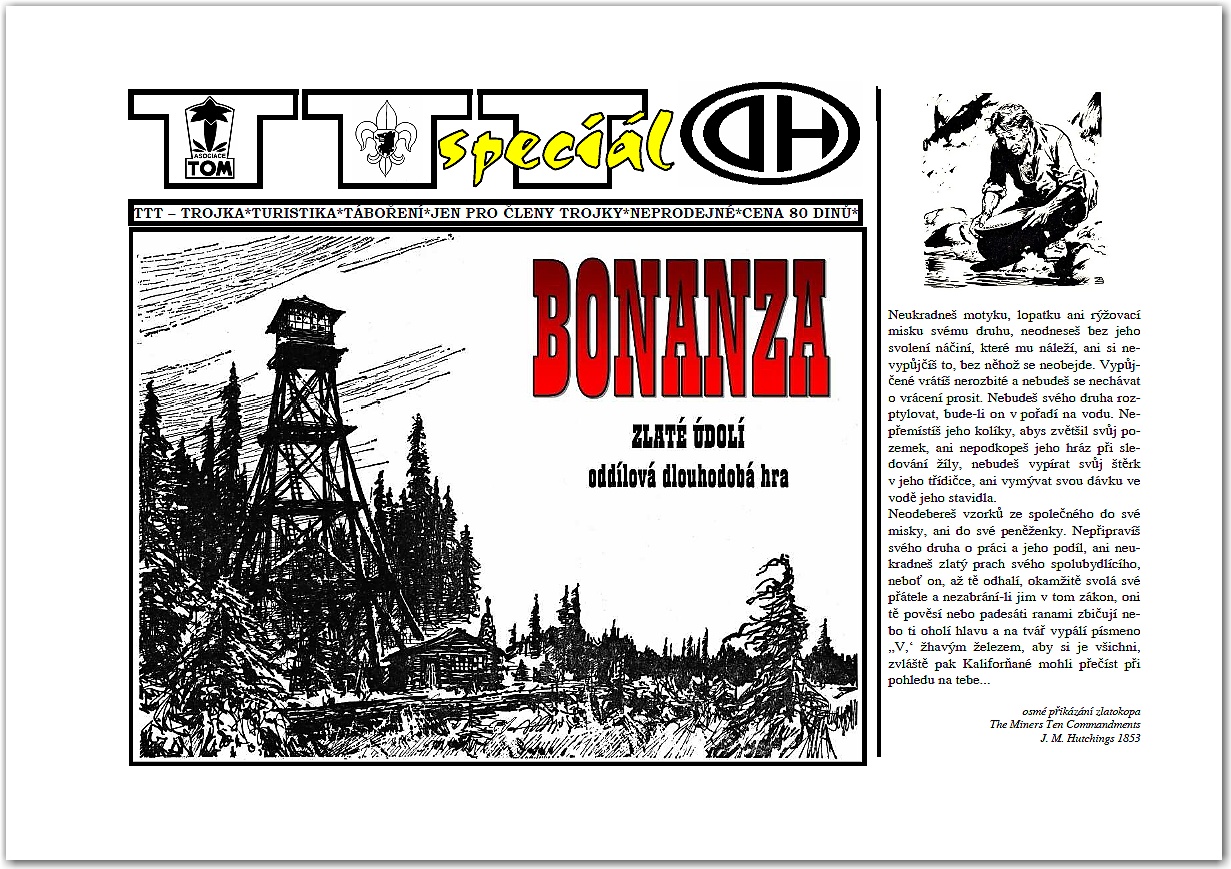 ASOCIACE TOM

TTT speciál DH

TTT – TROJKA*TURISTIKA*TÁBOŘENÍ*JEN PRO ČLENY TROJKY*NEPRODEJNÉ*CENA 80 DINŮ*

BONANZA

ZLATÉ ÚDOLÍ
oddílová dlouhodobá hra

Neukradneš motyku, lopatku ani rýžovací misku svému druhu, neodneseš bez jeho svolení náčiní, které mu náleží, ani si nevypůjčíš to, bez něhož se neobejde. Vypůjčené vrátíš nerozbité a nebudeš se nechávat o vrácení prosit. Nebudeš svého druha rozptylovat, bude-li on v pořadí na vodu. Nepřemístíš jeho kolíky, abys zvětšil svůj pozemek, ani nepodkopeš jeho hráz při sledování žíly, nebudeš vypírat svůj štěrk v jeho třídičce, ani vymývat svou dávku ve vodě jeho stavidla.
Neodebereš vzorků ze společného do své misky, ani do své peněženky. Nepřipravíš svého druha o práci a jeho podíl, ani neukradneš zlatý prach svého spolubydlícího, neboť on, až tě odhalí, okamžitě svolá své přátele a nezabrání-li jim v tom zákon, oni tě pověsí nebo padesáti ranami zbičují nebo ti oholí hlavu a na tvář vypálí písmeno „V,‘ žhavým železem, aby si je všichni, zvláště pak Kaliforňané mohli přečíst při pohledu na tebe...

osmé přikázání zlatokopa
The Miners Ten Commandments
J. M. Hutchings 1853